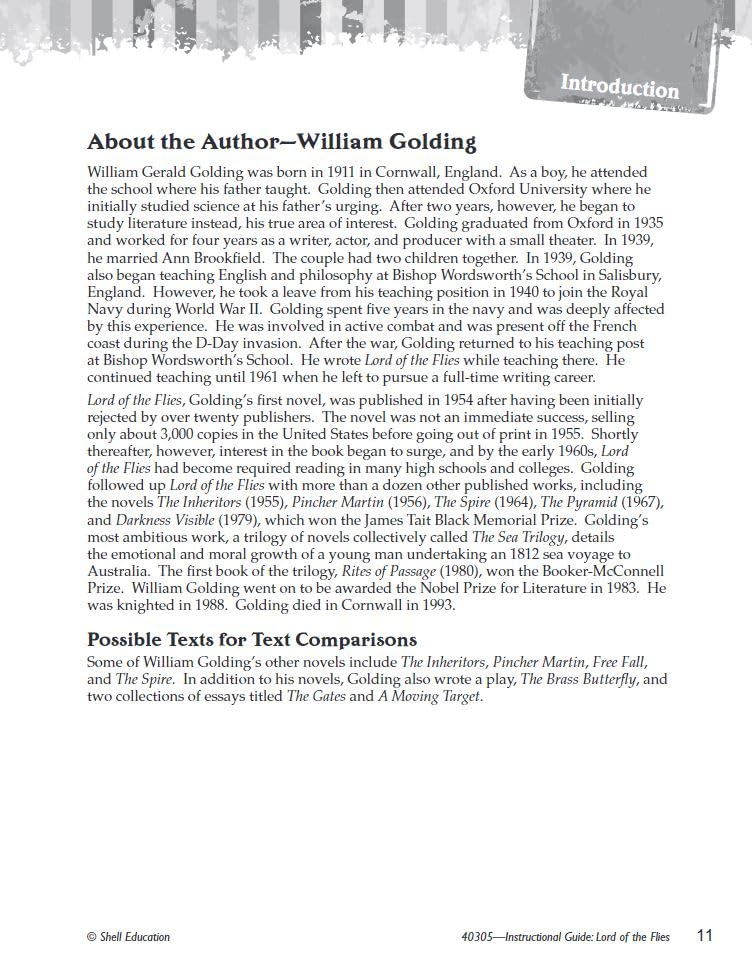 Introduction

About the Author—William Golding

William Gerald Golding was born in 1911 in Cornwall, England. As a boy, he attended the school where his father taught. Golding then attended Oxford University where he initially studied science at his father's urging. After two years, however, he began to study literature instead, his true area of interest. Golding graduated from Oxford in 1935 and worked for four years as a writer, actor, and producer with a small theater. In 1939, he married Ann Brookfield. The couple had two children together. In 1939, Golding also began teaching English and philosophy at Bishop Wordsworth's School in Salisbury, England. However, he took a leave from his teaching position in 1940 to join the Royal Navy during World War II. Golding spent five years in the navy and was deeply affected by this experience. He was involved in active combat and was present off the French coast during the D-Day invasion. After the war, Golding returned to his teaching post at Bishop Wordsworth's School. He wrote Lord of the Flies while teaching there. He continued teaching until 1961 when he left to pursue a full-time writing career.

Lord of the Flies, Golding's first novel, was published in 1954 after having been initially rejected by over twenty publishers. The novel was not an immediate success, selling only about 3,000 copies in the United States before going out of print in 1955. Shortly thereafter, however, interest in the book began to surge, and by the early 1960s, Lord of the Flies had become required reading in many high schools and colleges. Golding followed up Lord of the Flies with more than a dozen other published works, including the novels The Inheritors (1955), Pincher Martin (1956), The Spire (1964), The Pyramid (1967), and Darkness Visible (1979), which won the James Tait Black Memorial Prize. Golding's most ambitious work, a trilogy of novels collectively called The Sea Trilogy, details the emotional and moral growth of a young man undertaking an 1812 sea voyage to Australia. The first book of the trilogy, Rites of Passage (1980), won the Booker-McConnell Prize. William Golding went on to be awarded the Nobel Prize for Literature in 1983. He was knighted in 1988. Golding died in Cornwall in 1993.

Possible Texts for Text Comparisons

Some of William Golding's other novels include The Inheritors, Pincher Martin, Free Fall, and The Spire. In addition to his novels, Golding also wrote a play, The Brass Butterfly, and two collections of essays titled The Gates and A Moving Target.

© Shell Education

40305—Instructional Guide: Lord of the Flies

11